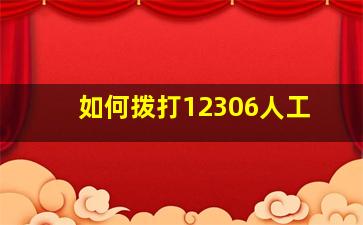 如何拨打12306人工